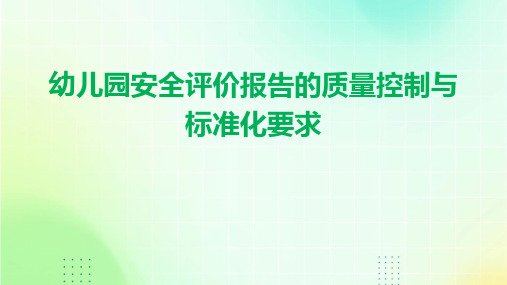 幼儿园安全评价报告的质量控制与标准化要求